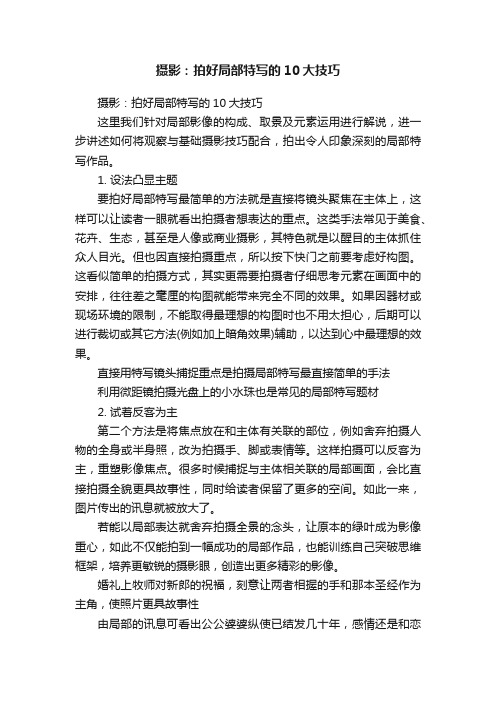 摄影：拍好局部特写的10大技巧

摄影：拍好局部特写的10大技巧

这里我们针对局部影像的构成、取景及元素运用进行解说，进一步讲述如何将观察与基础摄影技巧配合，拍出令人印象深刻的局部特写作品。

1. 设法凸显主题

要拍好局部特写最简单的方法就是直接将镜头聚焦在主体上，这样可以让读者一眼就看出拍摄者想表达的重点。这类手法常见于美食、花卉、生态，甚至是人像或商业摄影，其特色就是以醒目的主体抓住众人目光。但也因直接拍摄重点，所以按下快门之前要考虑好构图。这看似简单的拍摄方式，其实更需要拍摄者仔细思考元素在画面中的安排，往往差之毫厘的构图就能带来完全不同的效果。如果因器材或现场环境的限制，不能取得最理想的构图时也不用太担心，后期可以进行裁切或其它方法(例如加上暗角效果)辅助，以达到心中最理想的效果。

直接用特写镜头捕捉重点是拍摄局部特写最直接简单的手法

利用微距镜拍摄光盘上的小水珠也是常见的局部特写题材

2. 试着反客为主

第二个方法是将焦点放在和主体有关联的部位，例如舍弃拍摄人物的全身或半身照，改为拍摄手、脚或表情等。这样拍摄可以反客为主，重塑影像焦点。很多时候捕捉与主体相关联的局部画面，会比直接拍摄全貌更具故事性，同时给读者保留了更多的空间。如此一来，图片传出的讯息就被放大了。

若能以局部表达就舍弃拍摄全景的念头，让原本的绿叶成为影像重心，如此不仅能拍到一幅成功的局部作品，也能训练自己突破思维框架，培养更敏锐的摄影眼，创造出更多精彩的影像。

婚礼上牧师对新郎的祝福，刻意让两者相握的手和那本圣经作为主角，使照片更具故事性

由局部的讯息可看出公公婆婆纵使已结发几十年，感情还是和恋